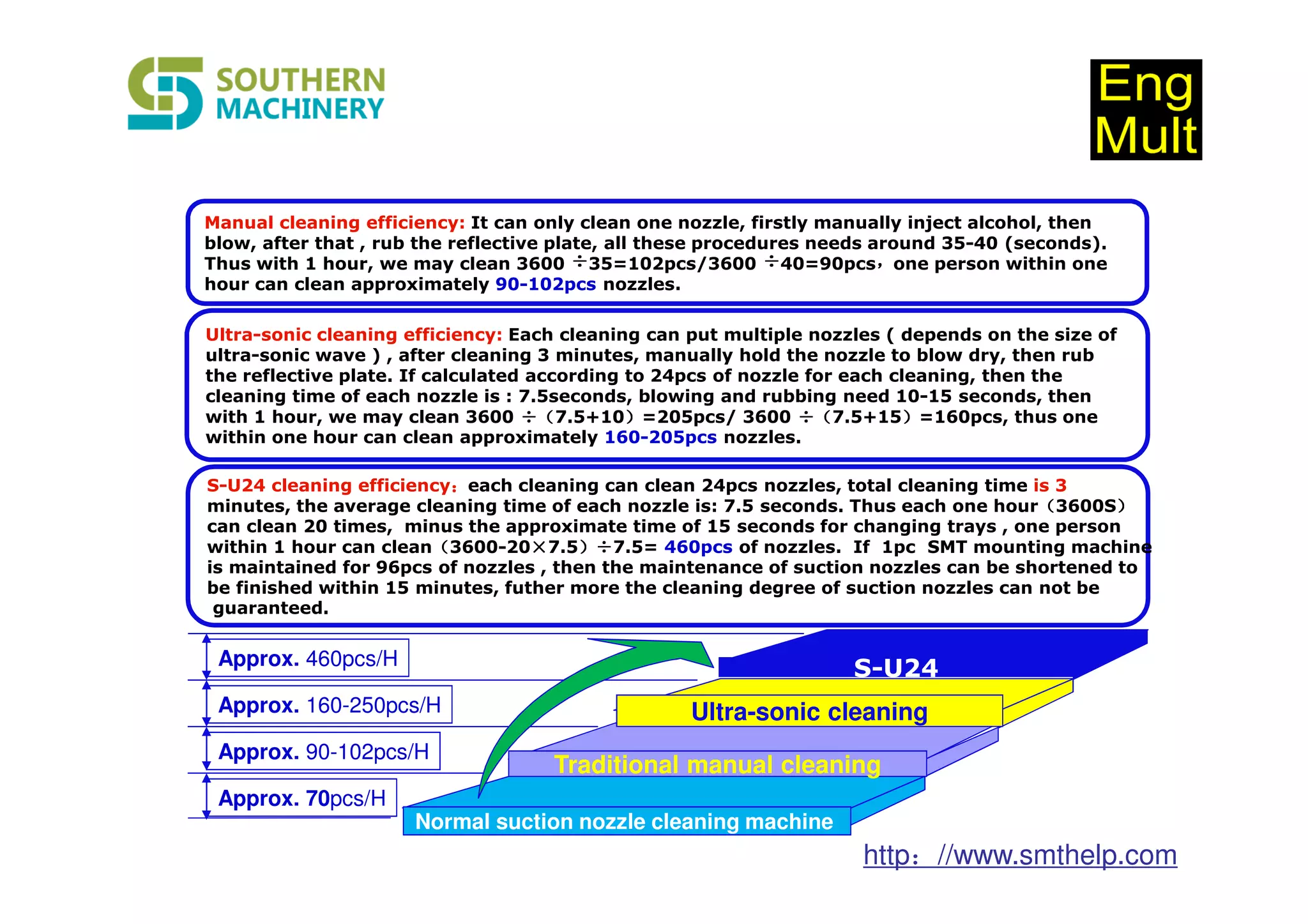 SOUTHERN MACHINERY

Eng Mult

Manual cleaning efficiency: It can only clean one nozzle, firstly manually inject alcohol, then blow, after that , rub the reflective plate, all these procedures needs around 35-40 (seconds). Thus with 1 hour, we may clean 3600 ÷35=102pcs/3600 ÷40=90pcs，one person within one hour can clean approximately 90-102pcs nozzles.

Ultra-sonic cleaning efficiency: Each cleaning can put multiple nozzles ( depends on the size of ultra-sonic wave ) , after cleaning 3 minutes, manually hold the nozzle to blow dry, then rub the reflective plate. If calculated according to 24pcs of nozzle for each cleaning, then the cleaning time of each nozzle is : 7.5seconds, blowing and rubbing need 10-15 seconds, then with 1 hour, we may clean 3600 ÷（7.5+10）=205pcs/ 3600 ÷（7.5+15）=160pcs, thus one within one hour can clean approximately 160-205pcs nozzles.

S-U24 cleaning efficiency：each cleaning can clean 24pcs nozzles, total cleaning time is 3 minutes, the average cleaning time of each nozzle is: 7.5 seconds. Thus each one hour（3600S）can clean 20 times, minus the approximate time of 15 seconds for changing trays , one person within 1 hour can clean（3600-20×7.5）÷7.5= 460pcs of nozzles. If 1pc SMT mounting machine is maintained for 96pcs of nozzles , then the maintenance of suction nozzles can be shortened to be finished within 15 minutes, futher more the cleaning degree of suction nozzles can not be guaranteed.

Approx. 460pcs/H
Approx. 160-250pcs/H
Approx. 90-102pcs/H
Approx. 70pcs/H

S-U24
Ultra-sonic cleaning
Traditional manual cleaning
Normal suction nozzle cleaning machine

http：//www.smthelp.com